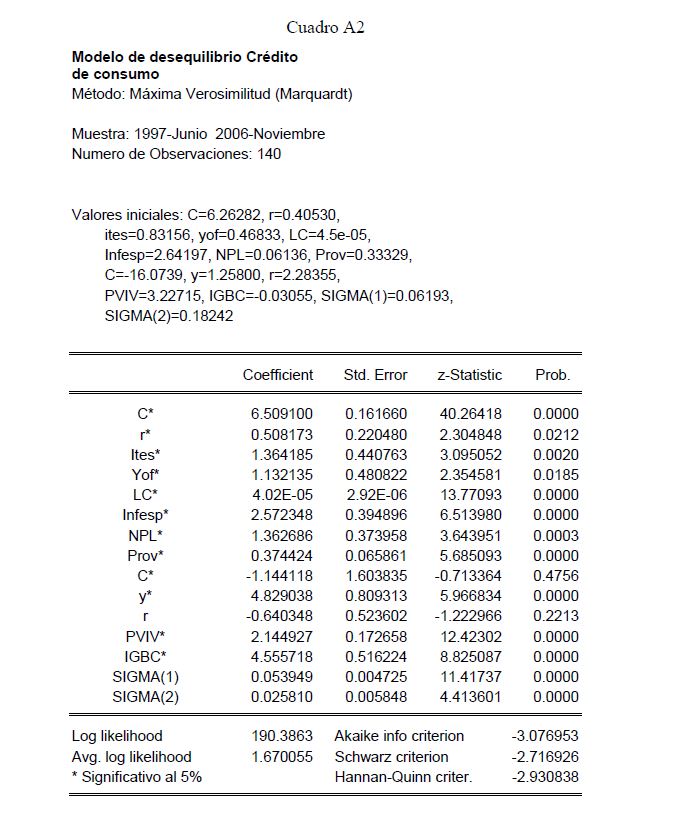 Cuadro A2

**Modelo de desequilibrio Crédito de consumo**
Método: Máxima Verosimilitud (Marquardt)

Muestra: 1997-Junio 2006-Noviembre
Numero de Observaciones: 140

Valores iniciales: C=6.26282, r=0.40530, ites=0.83156, yof=0.46833, LC=4.5e-05, Infesp=2.64197, NPL=0.06136, Prov=0.33329, C=-16.0739, y=1.25800, r=2.28355, PVIV=3.22715, IGBC=-0.03055, SIGMA(1)=0.06193, SIGMA(2)=0.18242

| | Coefficient | Std. Error | z-Statistic | Prob. |
|---|---|---|---|---|
| C* | 6.509100 | 0.161660 | 40.26418 | 0.0000 |
| r* | 0.508173 | 0.220480 | 2.304848 | 0.0212 |
| Ites* | 1.364185 | 0.440763 | 3.095052 | 0.0020 |
| Yof* | 1.132135 | 0.480822 | 2.354581 | 0.0185 |
| LC* | 4.02E-05 | 2.92E-06 | 13.77093 | 0.0000 |
| Infesp* | 2.572348 | 0.394896 | 6.513980 | 0.0000 |
| NPL* | 1.362686 | 0.373958 | 3.643951 | 0.0003 |
| Prov* | 0.374424 | 0.065861 | 5.685093 | 0.0000 |
| C* | -1.144118 | 1.603835 | -0.713364 | 0.4756 |
| y* | 4.829038 | 0.809313 | 5.966834 | 0.0000 |
| r | -0.640348 | 0.523602 | -1.222966 | 0.2213 |
| PVIV* | 2.144927 | 0.172658 | 12.42302 | 0.0000 |
| IGBC* | 4.555718 | 0.516224 | 8.825087 | 0.0000 |
| SIGMA(1) | 0.053949 | 0.004725 | 11.41737 | 0.0000 |
| SIGMA(2) | 0.025810 | 0.005848 | 4.413601 | 0.0000 |

| | | | |
|---|---|---|---|
| Log likelihood | 190.3863 | Akaike info criterion | -3.076953 |
| Avg. log likelihood | 1.670055 | Schwarz criterion | -2.716926 |
| * Significativo al 5% | | Hannan-Quinn criter. | -2.930838 |